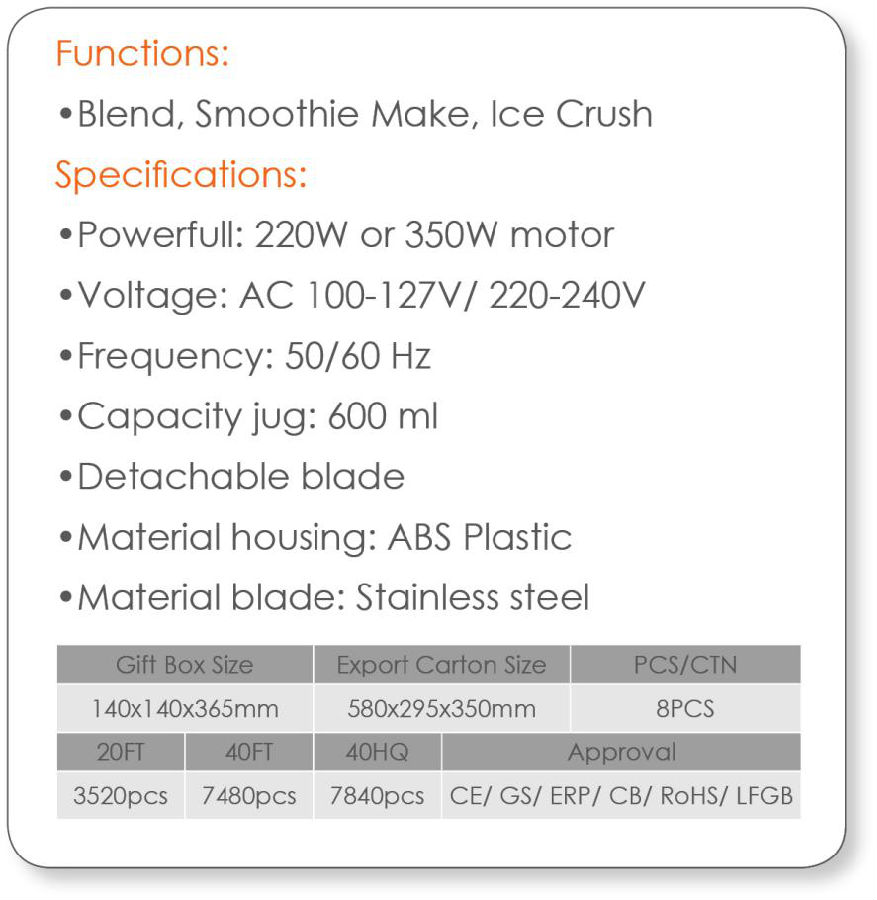 Functions:

• Blend, Smoothie Make, Ice Crush

Specifications:

• Powerfull: 220W or 350W motor

• Voltage: AC 100-127V/ 220-240V

• Frequency: 50/60 Hz

• Capacity jug: 600 ml

• Detachable blade

• Material housing: ABS Plastic

• Material blade: Stainless steel

| Gift Box Size | Export Carton Size | PCS/CTN |
|---|---|---|
| 140x140x365mm | 580x295x350mm | 8PCS |

| 20FT | 40FT | 40HQ | Approval |
|---|---|---|---|
| 3520pcs | 7480pcs | 7840pcs | CE/ GS/ ERP/ CB/ RoHS/ LFGB |